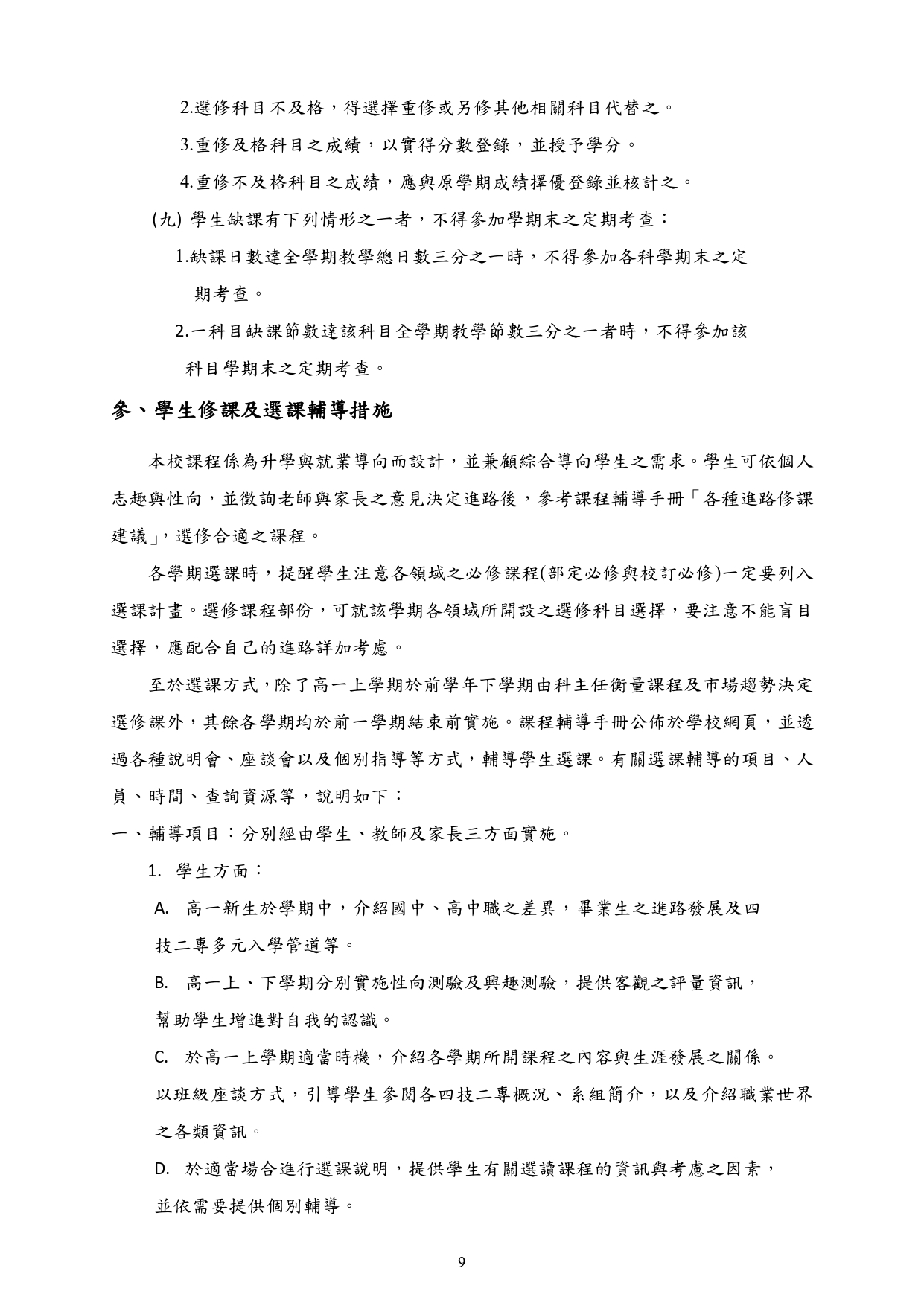 2.選修科目不及格，得選擇重修或另修其他相關科目代替之。

3.重修及格科目之成績，以實得分數登錄，並授予學分。

4.重修不及格科目之成績，應與原學期成績擇優登錄並核計之。

(九) 學生缺課有下列情形之一者，不得參加學期末之定期考查：

1.缺課日數達全學期教學總日數三分之一時，不得參加各科學期末之定期考查。

2.一科目缺課節數達該科目全學期教學節數三分之一者時，不得參加該科目學期末之定期考查。

參、學生修課及選課輔導措施

本校課程係為升學與就業導向而設計，並兼顧綜合導向學生之需求。學生可依個人志趣與性向，並徵詢老師與家長之意見決定進路後，參考課程輔導手冊「各種進路修課建議」，選修合適之課程。

各學期選課時，提醒學生注意各領域之必修課程(部定必修與校訂必修)一定要列入選課計畫。選修課程部份，可就該學期各領域所開設之選修科目選擇，要注意不能盲目選擇，應配合自己的進路詳加考慮。

至於選課方式，除了高一上學期於前學年下學期由科主任衡量課程及市場趨勢決定選修課外，其餘各學期均於前一學期結束前實施。課程輔導手冊公佈於學校網頁，並透過各種說明會、座談會以及個別指導等方式，輔導學生選課。有關選課輔導的項目、人員、時間、查詢資源等，說明如下：

一、輔導項目：分別經由學生、教師及家長三方面實施。

1. 學生方面：

A. 高一新生於學期中，介紹國中、高中職之差異，畢業生之進路發展及四技二專多元入學管道等。

B. 高一上、下學期分別實施性向測驗及興趣測驗，提供客觀之評量資訊，幫助學生增進對自我的認識。

C. 於高一上學期適當時機，介紹各學期所開課程之內容與生涯發展之關係。以班級座談方式，引導學生參閱各四技二專概況、系組簡介，以及介紹職業世界之各類資訊。

D. 於適當場合進行選課說明，提供學生有關選讀課程的資訊與考慮之因素，並依需要提供個別輔導。

9